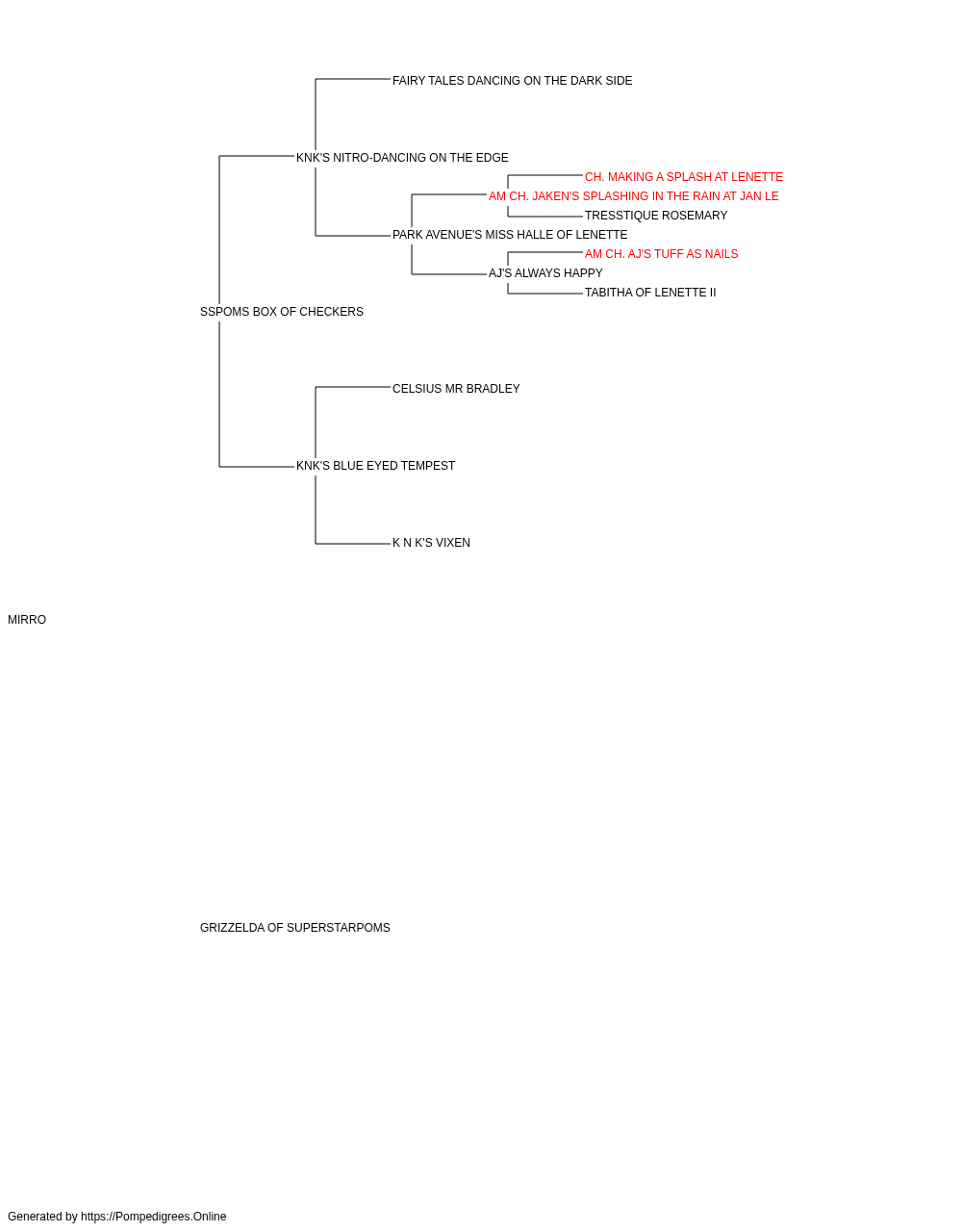 FAIRY TALES DANCING ON THE DARK SIDE

KNK'S NITRO-DANCING ON THE EDGE

CH. MAKING A SPLASH AT LENETTE

AM CH. JAKEN'S SPLASHING IN THE RAIN AT JAN LE

TRESSTIQUE ROSEMARY

PARK AVENUE'S MISS HALLE OF LENETTE

AM CH. AJ'S TUFF AS NAILS

AJ'S ALWAYS HAPPY

TABITHA OF LENETTE II

SSPOMS BOX OF CHECKERS

CELSIUS MR BRADLEY

KNK'S BLUE EYED TEMPEST

K N K'S VIXEN

MIRRO

GRIZZELDA OF SUPERSTARPOMS

Generated by https://Pompedigrees.Online